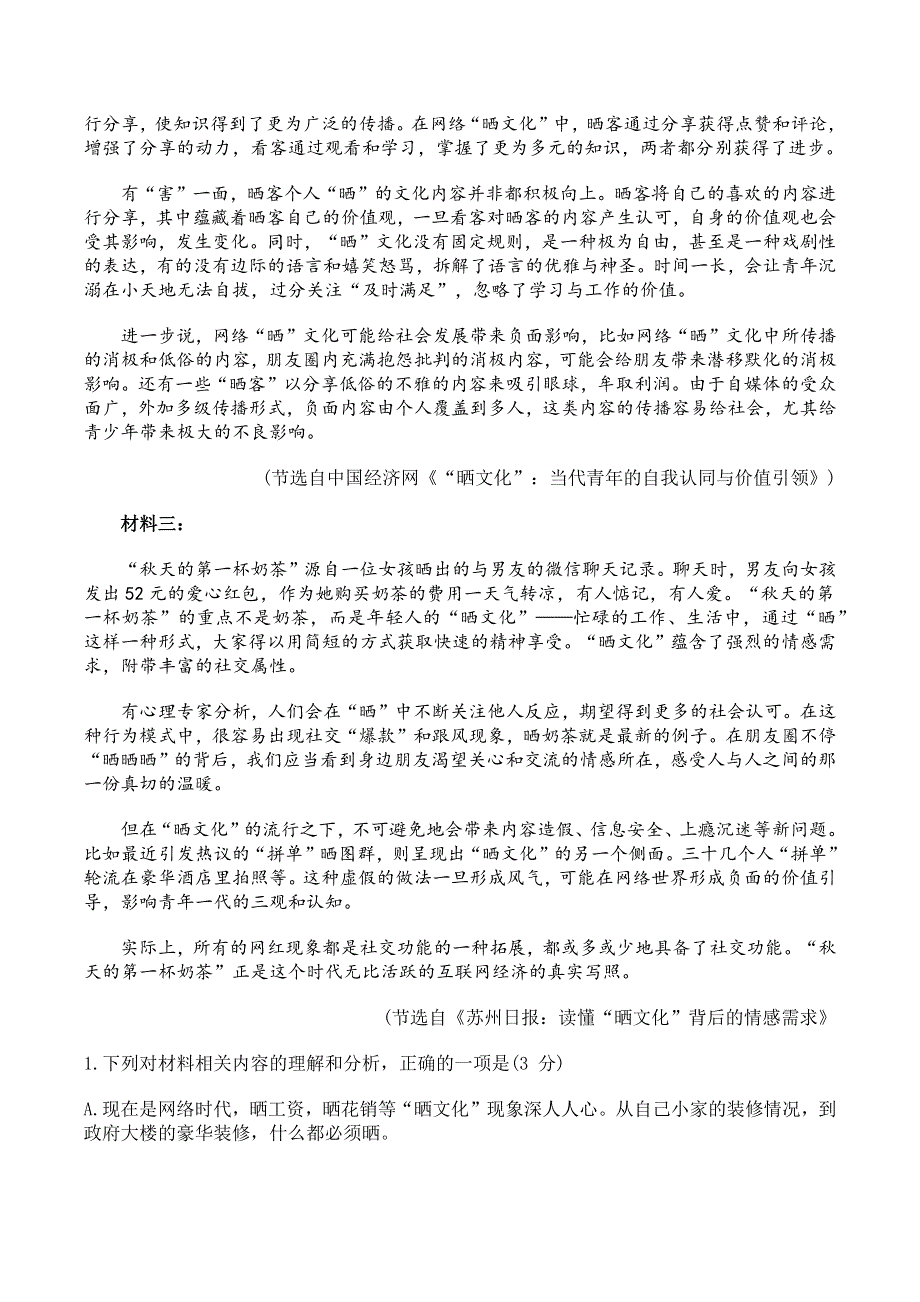 行分享，使知识得到了更为广泛的传播。在网络“晒文化”中，晒客通过分享获得点赞和评论，增强了分享的动力，看客通过观看和学习，掌握了更为多元的知识，两者都分别获得了进步。

有“害”一面，晒客个人“晒”的文化内容并非都积极向上。晒客将自己的喜欢的内容进行分享，其中蕴藏着晒客自己的价值观，一旦看客对晒客的内容产生认可，自身的价值观也会受其影响，发生变化。同时，“晒”文化没有固定规则，是一种极为自由，甚至是一种戏剧性的表达，有的没有边际的语言和嬉笑怒骂，拆解了语言的优雅与神圣。时间一长，会让青年沉溺在小天地无法自拔，过分关注“及时满足”，忽略了学习与工作的价值。

进一步说，网络“晒”文化可能给社会发展带来负面影响，比如网络“晒”文化中所传播的消极和低俗的内容，朋友圈内充满抱怨批判的消极内容，可能会给朋友带来潜移默化的消极影响。还有一些“晒客”以分享低俗的不雅的内容来吸引眼球，牟取利润。由于自媒体的受众面广，外加多级传播形式，负面内容由个人覆盖到多人，这类内容的传播容易给社会，尤其给青少年带来极大的不良影响。

（节选自中国经济网《“晒文化”：当代青年的自我认同与价值引领》）

材料三：

“秋天的第一杯奶茶”源自一位女孩晒出的与男友的微信聊天记录。聊天时，男友向女孩发出52元的爱心红包，作为她购买奶茶的费用一天气转凉，有人惦记，有人爱。“秋天的第一杯奶茶”的重点不是奶茶，而是年轻人的“晒文化”——忙碌的工作、生活中，通过“晒”这样一种形式，大家得以用简短的方式获取快速的精神享受。“晒文化”蕴含了强烈的情感需求，附带丰富的社交属性。

有心理专家分析，人们会在“晒”中不断关注他人反应，期望得到更多的社会认可。在这种行为模式中，很容易出现社交“爆款”和跟风现象，晒奶茶就是最新的例子。在朋友圈不停“晒晒晒”的背后，我们应当看到身边朋友渴望关心和交流的情感所在，感受人与人之间的那一份真切的温暖。

但在“晒文化”的流行之下，不可避免地会带来内容造假、信息安全、上瘾沉迷等新问题。比如最近引发热议的“拼单”晒图群，则呈现出“晒文化”的另一个侧面。三十几个人“拼单”轮流在豪华酒店里拍照等。这种虚假的做法一旦形成风气，可能在网络世界形成负面的价值引导，影响青年一代的三观和认知。

实际上，所有的网红现象都是社交功能的一种拓展，都或多或少地具备了社交功能。“秋天的第一杯奶茶”正是这个时代无比活跃的互联网经济的真实写照。

（节选自《苏州日报：读懂“晒文化”背后的情感需求》

1.下列对材料相关内容的理解和分析，正确的一项是(3 分)

A.现在是网络时代，晒工资，晒花销等“晒文化”现象深人人心。从自己小家的装修情况，到政府大楼的豪华装修，什么都必须晒。